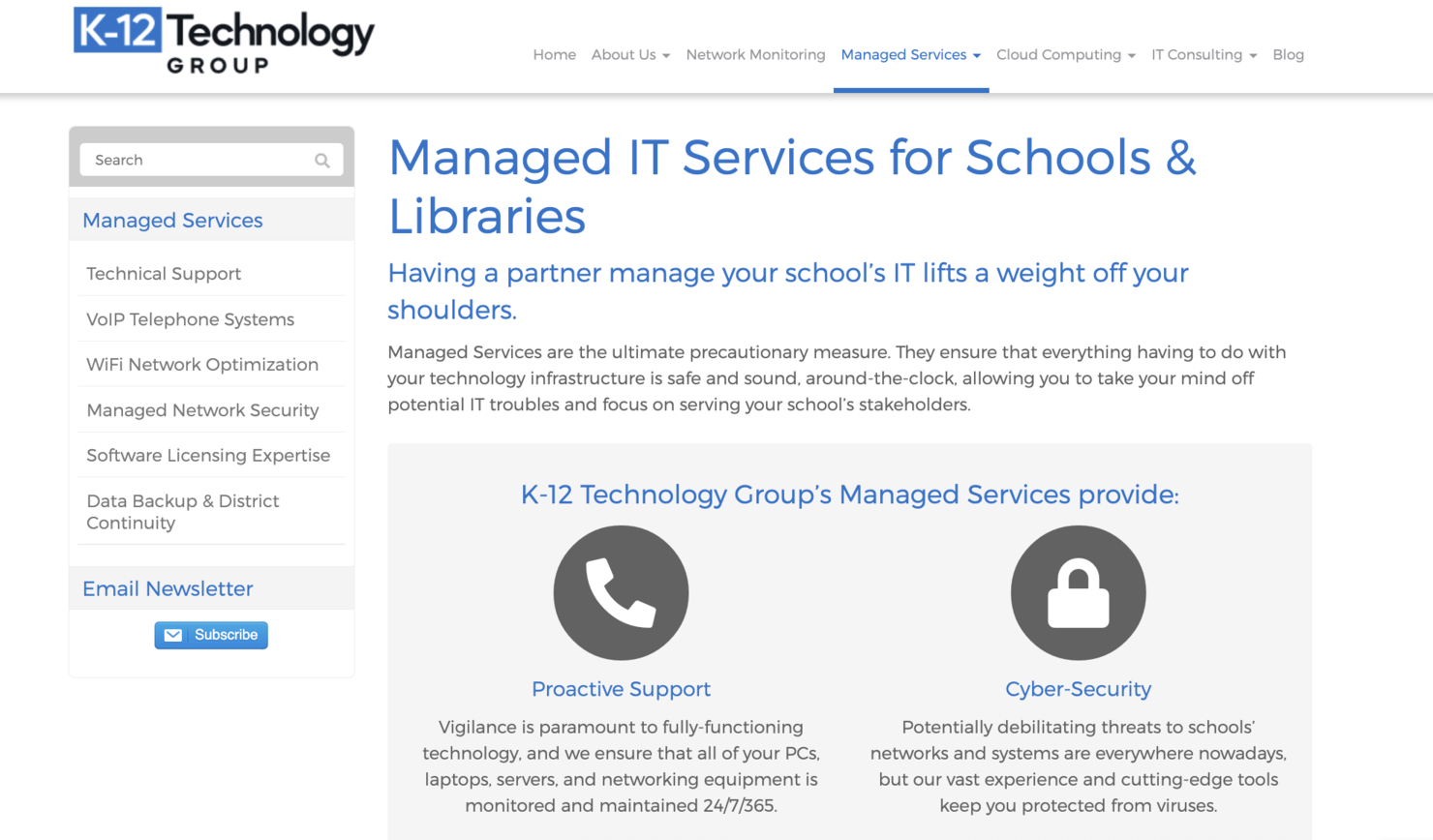 K-12 Technology GROUP

Home About Us Network Monitoring Managed Services Cloud Computing IT Consulting Blog

Search

Managed Services

Technical Support

VoIP Telephone Systems

WiFi Network Optimization

Managed Network Security

Software Licensing Expertise

Data Backup & District Continuity

Email Newsletter

Subscribe

Managed IT Services for Schools & Libraries

Having a partner manage your school's IT lifts a weight off your shoulders.

Managed Services are the ultimate precautionary measure. They ensure that everything having to do with your technology infrastructure is safe and sound, around-the-clock, allowing you to take your mind off potential IT troubles and focus on serving your school's stakeholders.

K-12 Technology Group's Managed Services provide:

Proactive Support

Vigilance is paramount to fully-functioning technology, and we ensure that all of your PCs, laptops, servers, and networking equipment is monitored and maintained 24/7/365.

Cyber-Security

Potentially debilitating threats to schools' networks and systems are everywhere nowadays, but our vast experience and cutting-edge tools keep you protected from viruses.